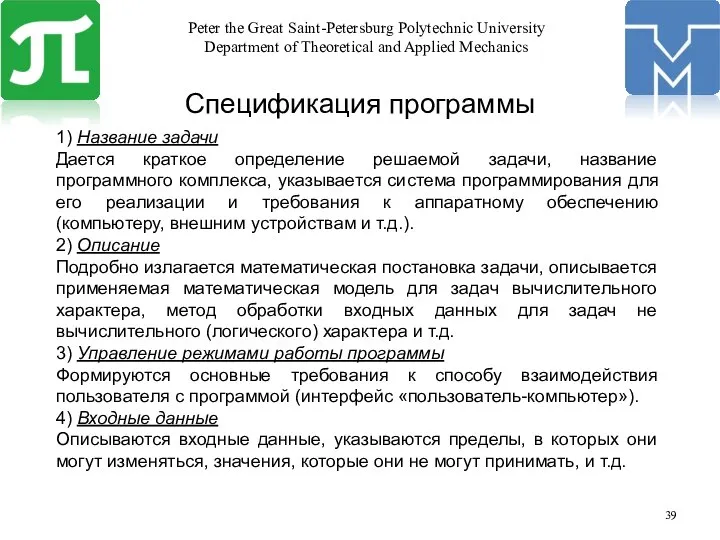 Peter the Great Saint-Petersburg Polytechnic University
Department of Theoretical and Applied Mechanics

Спецификация программы

1) Название задачи
Дается краткое определение решаемой задачи, название программного комплекса, указывается система программирования для его реализации и требования к аппаратному обеспечению (компьютеру, внешним устройствам и т.д.).
2) Описание
Подробно излагается математическая постановка задачи, описывается применяемая математическая модель для задач вычислительного характера, метод обработки входных данных для задач не вычислительного (логического) характера и т.д.
3) Управление режимами работы программы
Формируются основные требования к способу взаимодействия пользователя с программой (интерфейс «пользователь-компьютер»).
4) Входные данные
Описываются входные данные, указываются пределы, в которых они могут изменяться, значения, которые они не могут принимать, и т.д.

39